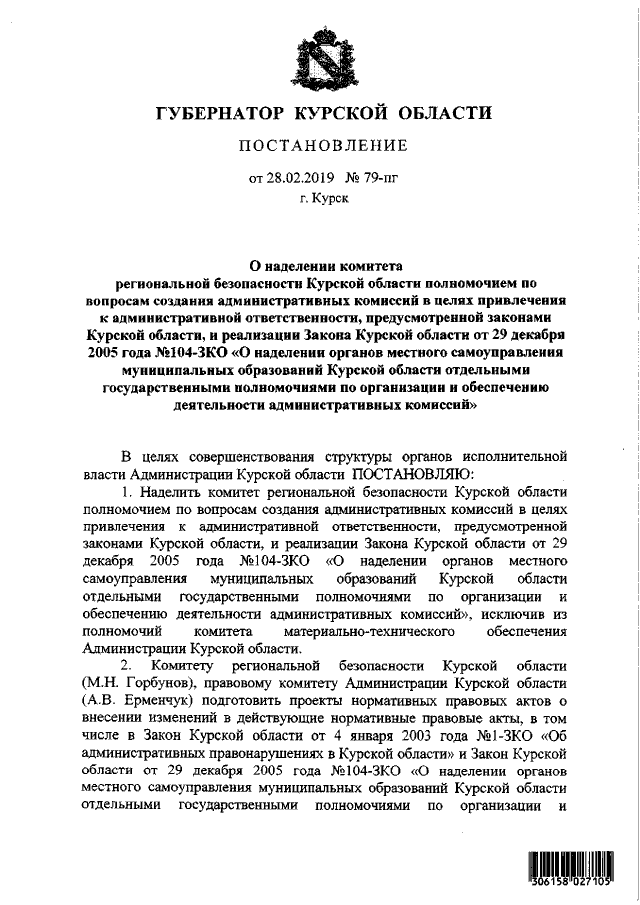 ГУБЕРНАТОР КУРСКОЙ ОБЛАСТИ

ПОСТАНОВЛЕНИЕ

от 28.02.2019 № 79-пг

г. Курск

О наделении комитета региональной безопасности Курской области полномочием по вопросам создания административных комиссий в целях привлечения к административной ответственности, предусмотренной законами Курской области, и реализации Закона Курской области от 29 декабря 2005 года №104-ЗКО «О наделении органов местного самоуправления муниципальных образований Курской области отдельными государственными полномочиями по организации и обеспечению деятельности административных комиссий»

В целях совершенствования структуры органов исполнительной власти Администрации Курской области ПОСТАНОВЛЯЮ:

1. Наделить комитет региональной безопасности Курской области полномочием по вопросам создания административных комиссий в целях привлечения к административной ответственности, предусмотренной законами Курской области, и реализации Закона Курской области от 29 декабря 2005 года №104-ЗКО «О наделении органов местного самоуправления муниципальных образований Курской области отдельными государственными полномочиями по организации и обеспечению деятельности административных комиссий», исключив из полномочий комитета материально-технического обеспечения Администрации Курской области.

2. Комитету региональной безопасности Курской области (М.Н. Горбунов), правовому комитету Администрации Курской области (А.В. Ерменчук) подготовить проекты нормативных правовых актов о внесении изменений в действующие нормативные правовые акты, в том числе в Закон Курской области от 4 января 2003 года №1-ЗКО «Об административных правонарушениях в Курской области» и Закон Курской области от 29 декабря 2005 года №104-ЗКО «О наделении органов местного самоуправления муниципальных образований Курской области отдельными государственными полномочиями по организации и

306158 027105